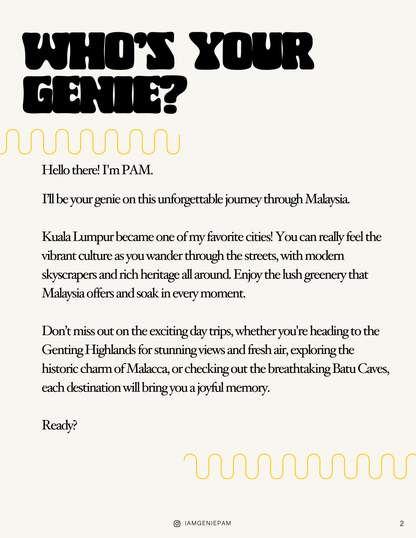 WHO'S YOUR GENIE?

Hello there! I'm PAM.

I'll be your genie on this unforgettable journey through Malaysia.

Kuala Lumpur became one of my favorite cities! You can really feel the vibrant culture as you wander through the streets, with modern skyscrapers and rich heritage all around. Enjoy the lush greenery that Malaysia offers and soak in every moment.

Don't miss out on the exciting day trips, whether you're heading to the Genting Highlands for stunning views and fresh air, exploring the historic charm of Malacca, or checking out the breathtaking Batu Caves, each destination will bring you a joyful memory.

Ready?

IAMGENIEPAM

2